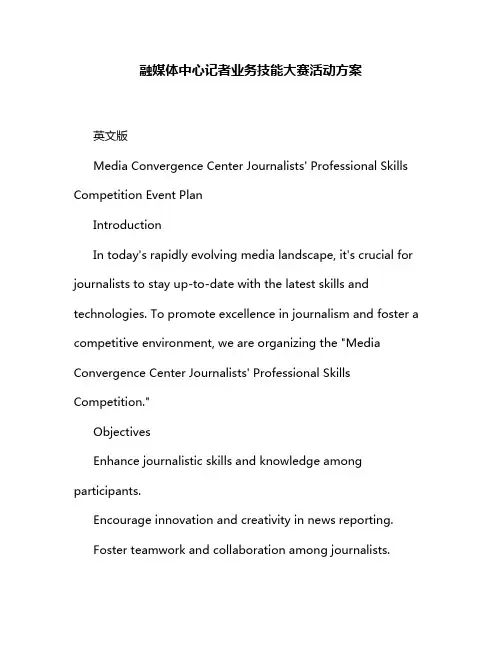 融媒体中心记者业务技能大赛活动方案

英文版

Media Convergence Center Journalists' Professional Skills Competition Event Plan

Introduction

In today's rapidly evolving media landscape, it's crucial for journalists to stay up-to-date with the latest skills and technologies. To promote excellence in journalism and foster a competitive environment, we are organizing the "Media Convergence Center Journalists' Professional Skills Competition."

Objectives

Enhance journalistic skills and knowledge among participants.

Encourage innovation and creativity in news reporting.

Foster teamwork and collaboration among journalists.